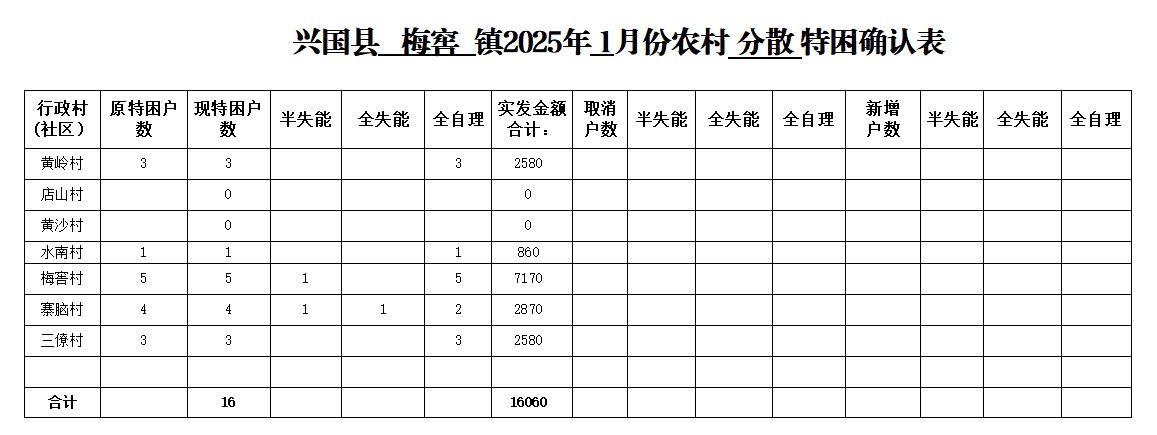 兴国县 梅窖 镇2025年1月份农村 分散 特困确认表

| 行政村（社区） | 原特困户数 | 现特困户数 | 半失能 | 全失能 | 全自理 | 实发金额合计： | 取消户数 | 半失能 | 全失能 | 全自理 | 新增户数 | 半失能 | 全失能 | 全自理 |
|---|---|---|---|---|---|---|---|---|---|---|---|---|---|---|
| 黄岭村 | 3 | 3 | | | 3 | 2580 | | | | | | | | |
| 店山村 | | 0 | | | | 0 | | | | | | | | |
| 黄沙村 | | 0 | | | | 0 | | | | | | | | |
| 水南村 | 1 | 1 | | | 1 | 860 | | | | | | | | |
| 梅窖村 | 5 | 5 | 1 | | 5 | 7170 | | | | | | | | |
| 寨脑村 | 4 | 4 | 1 | 1 | 2 | 2870 | | | | | | | | |
| 三僚村 | 3 | 3 | | | 3 | 2580 | | | | | | | | |
| | | | | | | | | | | | | | | |
| 合计 | | 16 | | | | 16060 | | | | | | | | |